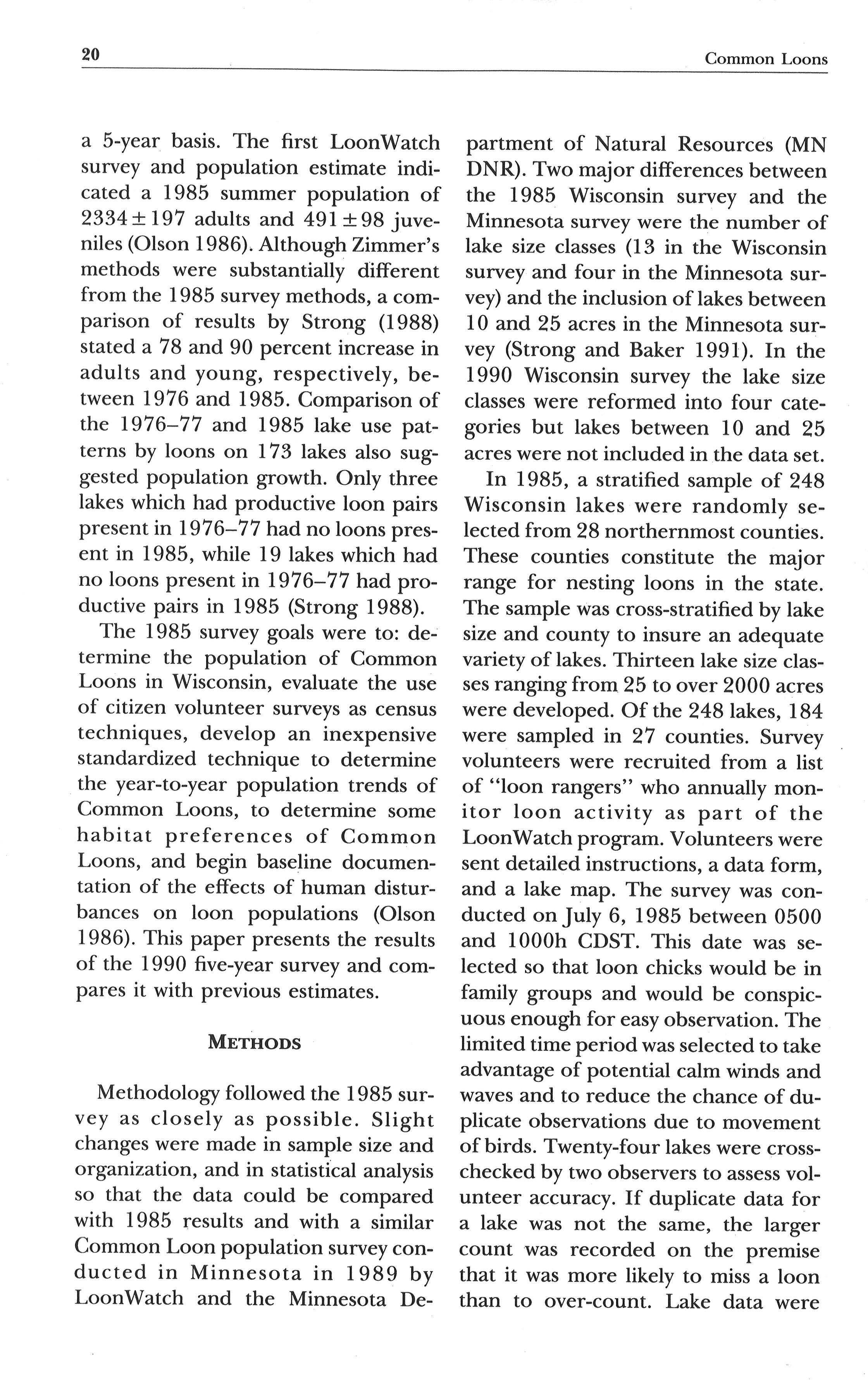 20 Common Loons

a 5-year basis. The first LoonWatch survey and population estimate indicated a 1985 summer population of $2334 \pm 197$ adults and $491 \pm 98$ juveniles (Olson 1986). Although Zimmer's methods were substantially different from the 1985 survey methods, a comparison of results by Strong (1988) stated a 78 and 90 percent increase in adults and young, respectively, between 1976 and 1985. Comparison of the 1976–77 and 1985 lake use patterns by loons on 173 lakes also suggested population growth. Only three lakes which had productive loon pairs present in 1976–77 had no loons present in 1985, while 19 lakes which had no loons present in 1976–77 had productive pairs in 1985 (Strong 1988).

The 1985 survey goals were to: determine the population of Common Loons in Wisconsin, evaluate the use of citizen volunteer surveys as census techniques, develop an inexpensive standardized technique to determine the year-to-year population trends of Common Loons, to determine some habitat preferences of Common Loons, and begin baseline documentation of the effects of human disturbances on loon populations (Olson 1986). This paper presents the results of the 1990 five-year survey and compares it with previous estimates.

METHODS

Methodology followed the 1985 survey as closely as possible. Slight changes were made in sample size and organization, and in statistical analysis so that the data could be compared with 1985 results and with a similar Common Loon population survey conducted in Minnesota in 1989 by LoonWatch and the Minnesota Department of Natural Resources (MN DNR). Two major differences between the 1985 Wisconsin survey and the Minnesota survey were the number of lake size classes (13 in the Wisconsin survey and four in the Minnesota survey) and the inclusion of lakes between 10 and 25 acres in the Minnesota survey (Strong and Baker 1991). In the 1990 Wisconsin survey the lake size classes were reformed into four categories but lakes between 10 and 25 acres were not included in the data set.

In 1985, a stratified sample of 248 Wisconsin lakes were randomly selected from 28 northernmost counties. These counties constitute the major range for nesting loons in the state. The sample was cross-stratified by lake size and county to insure an adequate variety of lakes. Thirteen lake size classes ranging from 25 to over 2000 acres were developed. Of the 248 lakes, 184 were sampled in 27 counties. Survey volunteers were recruited from a list of "loon rangers" who annually monitor loon activity as part of the LoonWatch program. Volunteers were sent detailed instructions, a data form, and a lake map. The survey was conducted on July 6, 1985 between 0500 and 1000h CDST. This date was selected so that loon chicks would be in family groups and would be conspicuous enough for easy observation. The limited time period was selected to take advantage of potential calm winds and waves and to reduce the chance of duplicate observations due to movement of birds. Twenty-four lakes were cross-checked by two observers to assess volunteer accuracy. If duplicate data for a lake was not the same, the larger count was recorded on the premise that it was more likely to miss a loon than to over-count. Lake data were